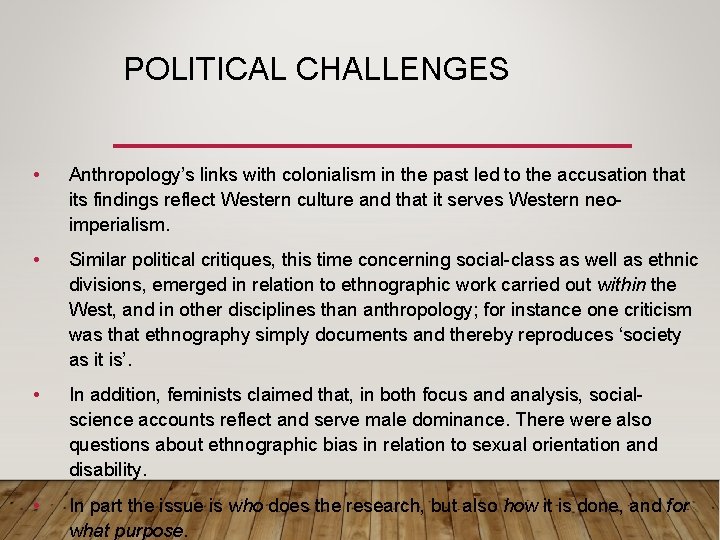 POLITICAL CHALLENGES

• Anthropology's links with colonialism in the past led to the accusation that its findings reflect Western culture and that it serves Western neo-imperialism.

• Similar political critiques, this time concerning social-class as well as ethnic divisions, emerged in relation to ethnographic work carried out within the West, and in other disciplines than anthropology; for instance one criticism was that ethnography simply documents and thereby reproduces 'society as it is'.

• In addition, feminists claimed that, in both focus and analysis, social-science accounts reflect and serve male dominance. There were also questions about ethnographic bias in relation to sexual orientation and disability.

• In part the issue is who does the research, but also how it is done, and for what purpose.